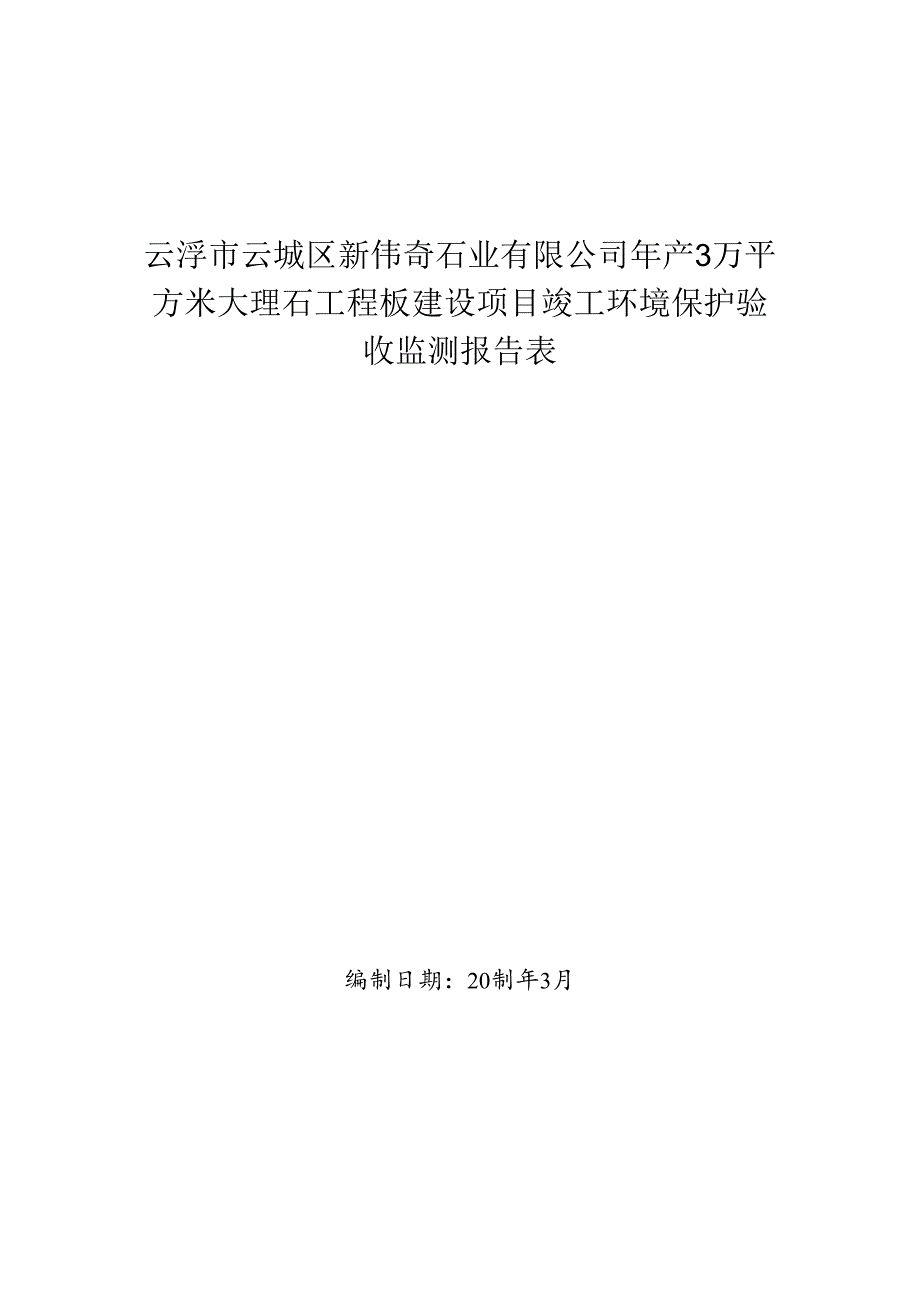 云浮市云城区新伟奇石业有限公司年产3万平方米大理石工程板建设项目竣工环境保护验收监测报告表

编制日期：20制年3月